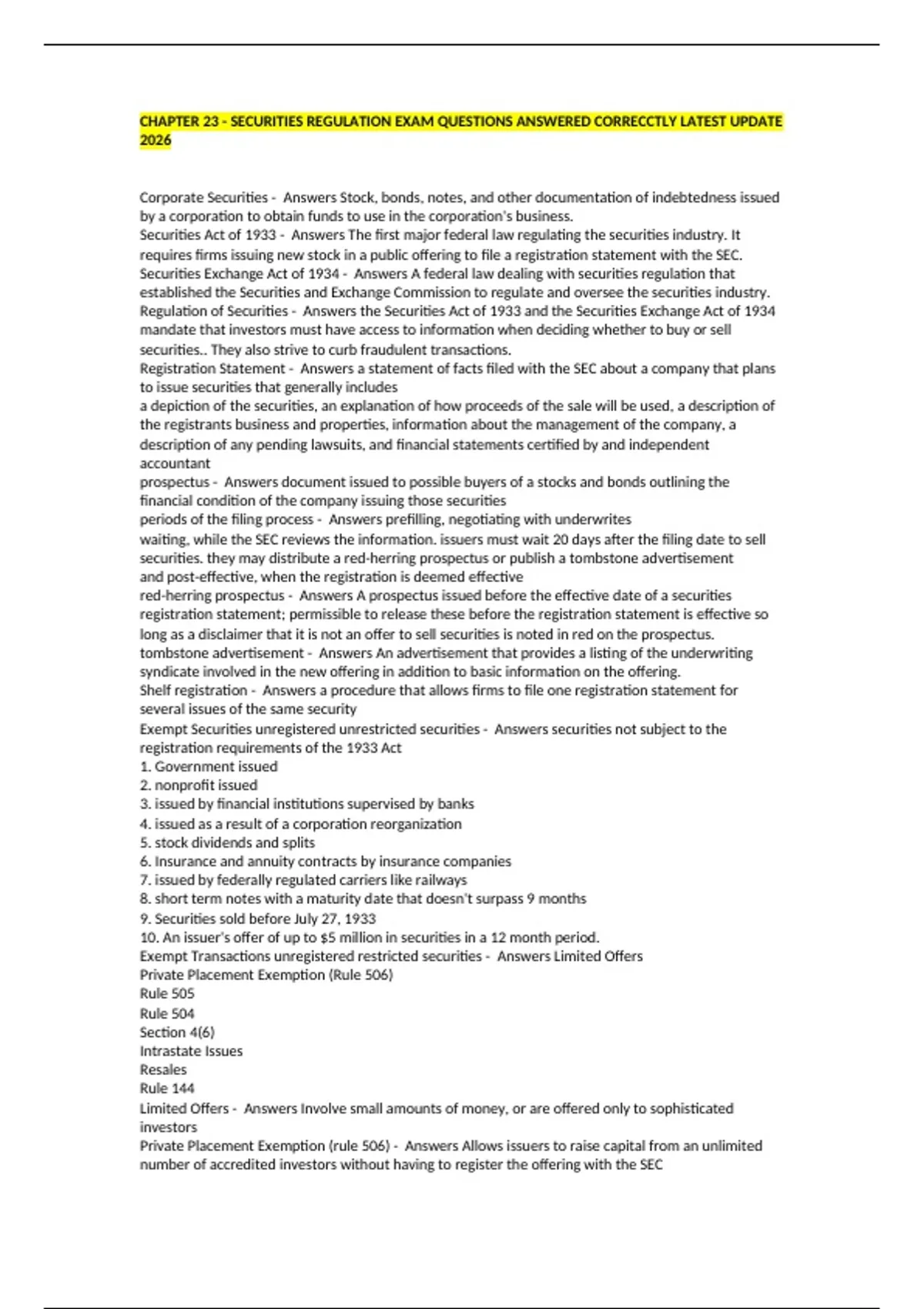 CHAPTER 23 - SECURITIES REGULATION EXAM QUESTIONS ANSWERED CORRECCTLY LATEST UPDATE 2026

Corporate Securities - Answers Stock, bonds, notes, and other documentation of indebtedness issued by a corporation to obtain funds to use in the corporation's business.
Securities Act of 1933 - Answers The first major federal law regulating the securities industry. It requires firms issuing new stock in a public offering to file a registration statement with the SEC.
Securities Exchange Act of 1934 - Answers A federal law dealing with securities regulation that established the Securities and Exchange Commission to regulate and oversee the securities industry.
Regulation of Securities - Answers the Securities Act of 1933 and the Securities Exchange Act of 1934 mandate that investors must have access to information when deciding whether to buy or sell securities.. They also strive to curb fraudulent transactions.
Registration Statement - Answers a statement of facts filed with the SEC about a company that plans to issue securities that generally includes
a depiction of the securities, an explanation of how proceeds of the sale will be used, a description of the registrants business and properties, information about the management of the company, a description of any pending lawsuits, and financial statements certified by and independent accountant
prospectus - Answers document issued to possible buyers of a stocks and bonds outlining the financial condition of the company issuing those securities
periods of the filing process - Answers prefilling, negotiating with underwrites
waiting, while the SEC reviews the information. issuers must wait 20 days after the filing date to sell securities. they may distribute a red-herring prospectus or publish a tombstone advertisement
and post-effective, when the registration is deemed effective
red-herring prospectus - Answers A prospectus issued before the effective date of a securities registration statement; permissible to release these before the registration statement is effective so long as a disclaimer that it is not an offer to sell securities is noted in red on the prospectus.
tombstone advertisement - Answers An advertisement that provides a listing of the underwriting syndicate involved in the new offering in addition to basic information on the offering.
Shelf registration - Answers a procedure that allows firms to file one registration statement for several issues of the same security
Exempt Securities unregistered unrestricted securities - Answers securities not subject to the registration requirements of the 1933 Act
1. Government issued
2. nonprofit issued
3. issued by financial institutions supervised by banks
4. issued as a result of a corporation reorganization
5. stock dividends and splits
6. Insurance and annuity contracts by insurance companies
7. issued by federally regulated carriers like railways
8. short term notes with a maturity date that doesn't surpass 9 months
9. Securities sold before July 27, 1933
10. An issuer's offer of up to $5 million in securities in a 12 month period.
Exempt Transactions unregistered restricted securities - Answers Limited Offers
Private Placement Exemption (Rule 506)
Rule 505
Rule 504
Section 4(6)
Intrastate Issues
Resales
Rule 144
Limited Offers - Answers Involve small amounts of money, or are offered only to sophisticated investors
Private Placement Exemption (rule 506) - Answers Allows issuers to raise capital from an unlimited number of accredited investors without having to register the offering with the SEC